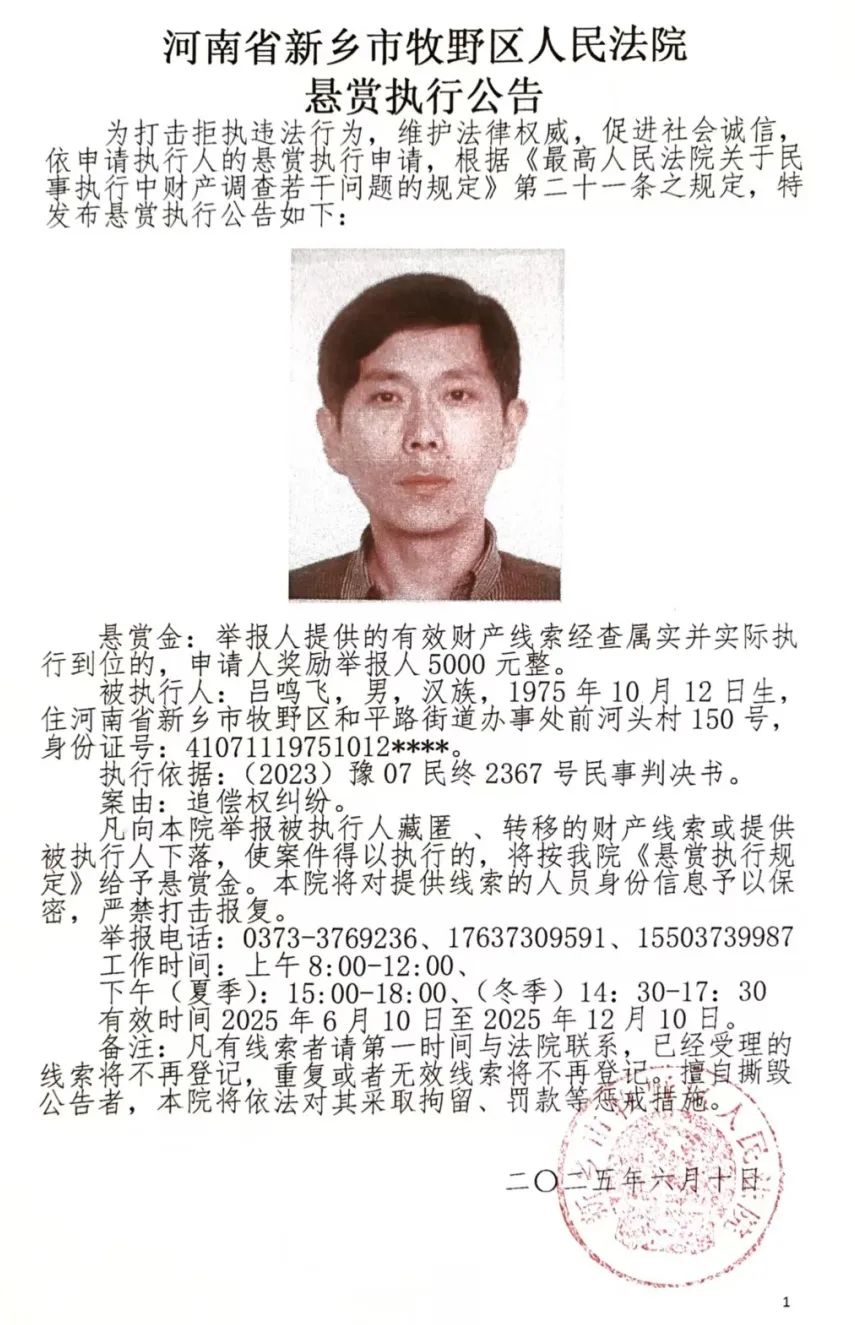 河南省新乡市牧野区人民法院
悬赏执行公告

为打击拒执违法行为，维护法律权威，促进社会诚信，依申请执行人的悬赏执行申请，根据《最高人民法院关于民事执行中财产调查若干问题的规定》第二十一条之规定，特发布悬赏执行公告如下：

悬赏金：举报人提供的有效财产线索经查属实并实际执行到位的，申请人奖励举报人 5000 元整。

被执行人：吕鸣飞，男，汉族，1975 年 10 月 12 日生，住河南省新乡市牧野区和平路街道办事处前河头村 150 号，身份证号：41071119751012****。

执行依据：（2023）豫 07 民终 2367 号民事判决书。

案由：追偿权纠纷。

凡向本院举报被执行人藏匿 、转移的财产线索或提供被执行人下落，使案件得以执行的，将按我院《悬赏执行规定》给予悬赏金。本院将对提供线索的人员身份信息予以保密，严禁打击报复。

举报电话：0373-3769236、17637309591、15503739987

工作时间：上午 8:00-12:00、

下午（夏季）：15:00-18:00、（冬季）14：30-17：30

有效时间 2025 年 6 月 10 日至 2025 年 12 月 10 日。

备注：凡有线索者请第一时间与法院联系，已经受理的线索将不再登记，重复或者无效线索将不再登记。擅自撕毁公告者，本院将依法对其采取拘留、罚款等惩戒措施。

二〇二五年六月十日

1